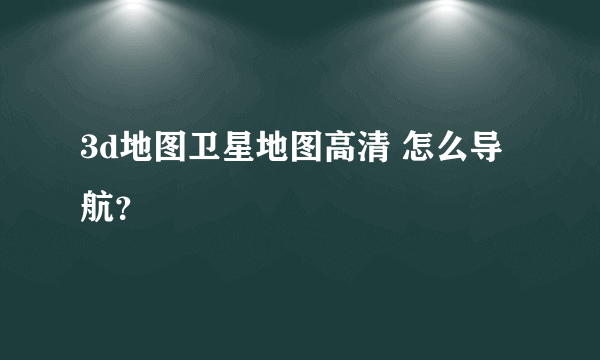 3d地图卫星地图高清 怎么导航?